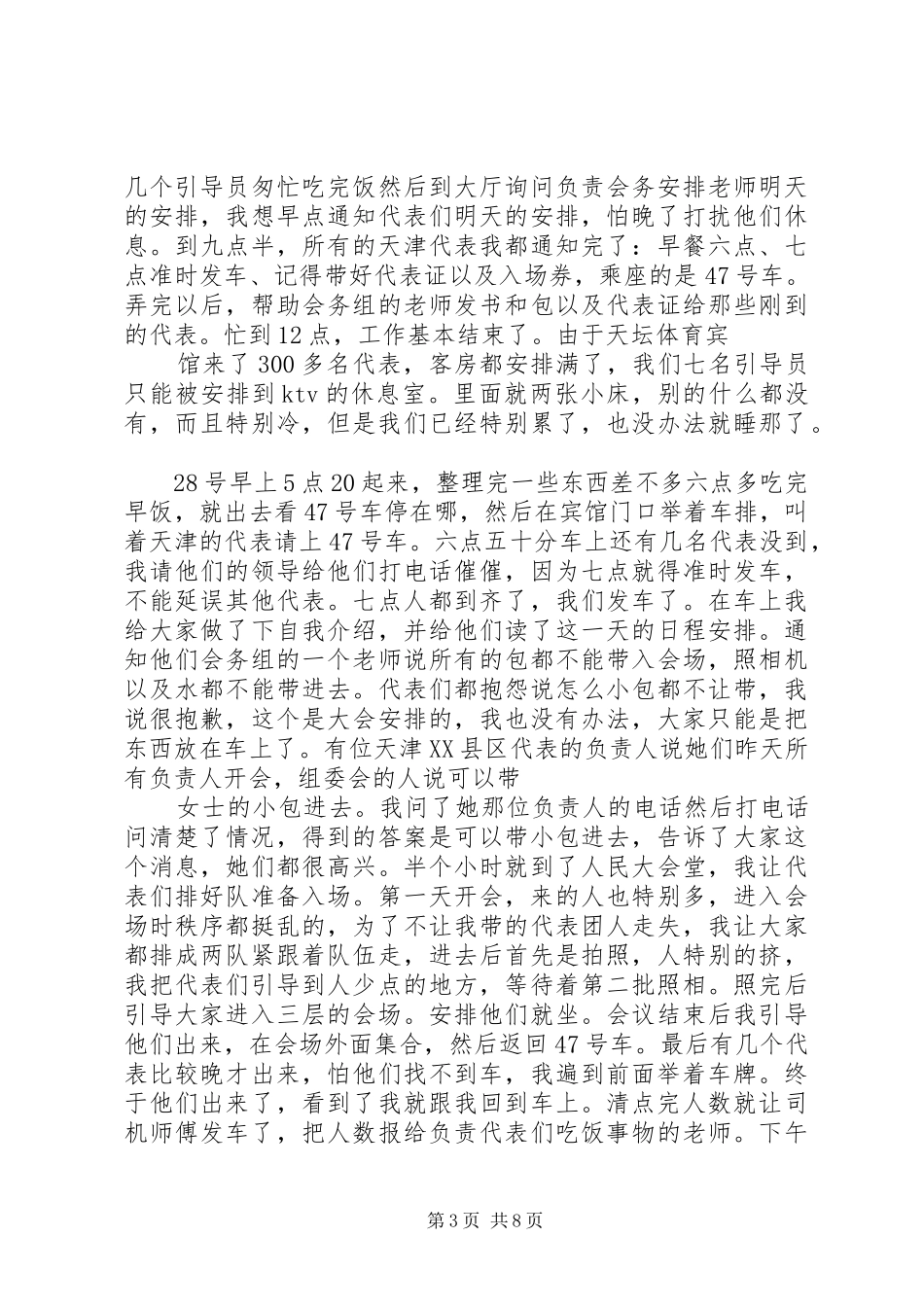 几个引导员匆忙吃完饭然后到大厅询问负责会务安排老师明天的安排，我想早点通知代表们明天的安排，怕晚了打扰他们休息。到九点半，所有的天津代表我都通知完了：早餐六点、七点准时发车、记得带好代表证以及入场券，乘座的是47号车。弄完以后，帮助会务组的老师发书和包以及代表证给那些刚到的代表。忙到12点，工作基本结束了。由于天坛体育宾

馆来了300多名代表，客房都安排满了，我们七名引导员只能被安排到ktv的休息室。里面就两张小床，别的什么都没有，而且特别冷，但是我们已经特别累了，也没办法就睡那了。

28号早上5点20起来，整理完一些东西差不多六点多吃完早饭，就出去看47号车停在哪，然后在宾馆门口举着车排，叫着天津的代表请上47号车。六点五十分车上还有几名代表没到，我请他们的领导给他们打电话催催，因为七点就得准时发车，不能延误其他代表。七点人都到齐了，我们发车了。在车上我给大家做了下自我介绍，并给他们读了这一天的日程安排。通知他们会务组的一个老师说所有的包都不能带入会场，照相机以及水都不能带进去。代表们都抱怨说怎么小包都不让带，我说很抱歉，这个是大会安排的，我也没有办法，大家只能是把东西放在车上了。有位天津XX县区代表的负责人说她们昨天所有负责人开会，组委会的人说可以带

女士的小包进去。我问了她那位负责人的电话然后打电话问清楚了情况，得到的答案是可以带小包进去，告诉了大家这个消息，她们都很高兴。半个小时就到了人民大会堂，我让代表们排好队准备入场。第一天开会，来的人也特别多，进入会场时秩序都挺乱的，为了不让我带的代表团人走失，我让大家都排成两队紧跟着队伍走，进去后首先是拍照，人特别的挤，我把代表们引导到人少点的地方，等待着第二批照相。照完后引导大家进入三层的会场。安排他们就坐。会议结束后我引导他们出来，在会场外面集合，然后返回47号车。最后有几个代表比较晚才出来，怕他们找不到车，我遍到前面举着车牌。终于他们出来了，看到了我就跟我回到车上。清点完人数就让司机师傅发车了，把人数报给负责代表们吃饭事物的老师。下午

第3页 共8页